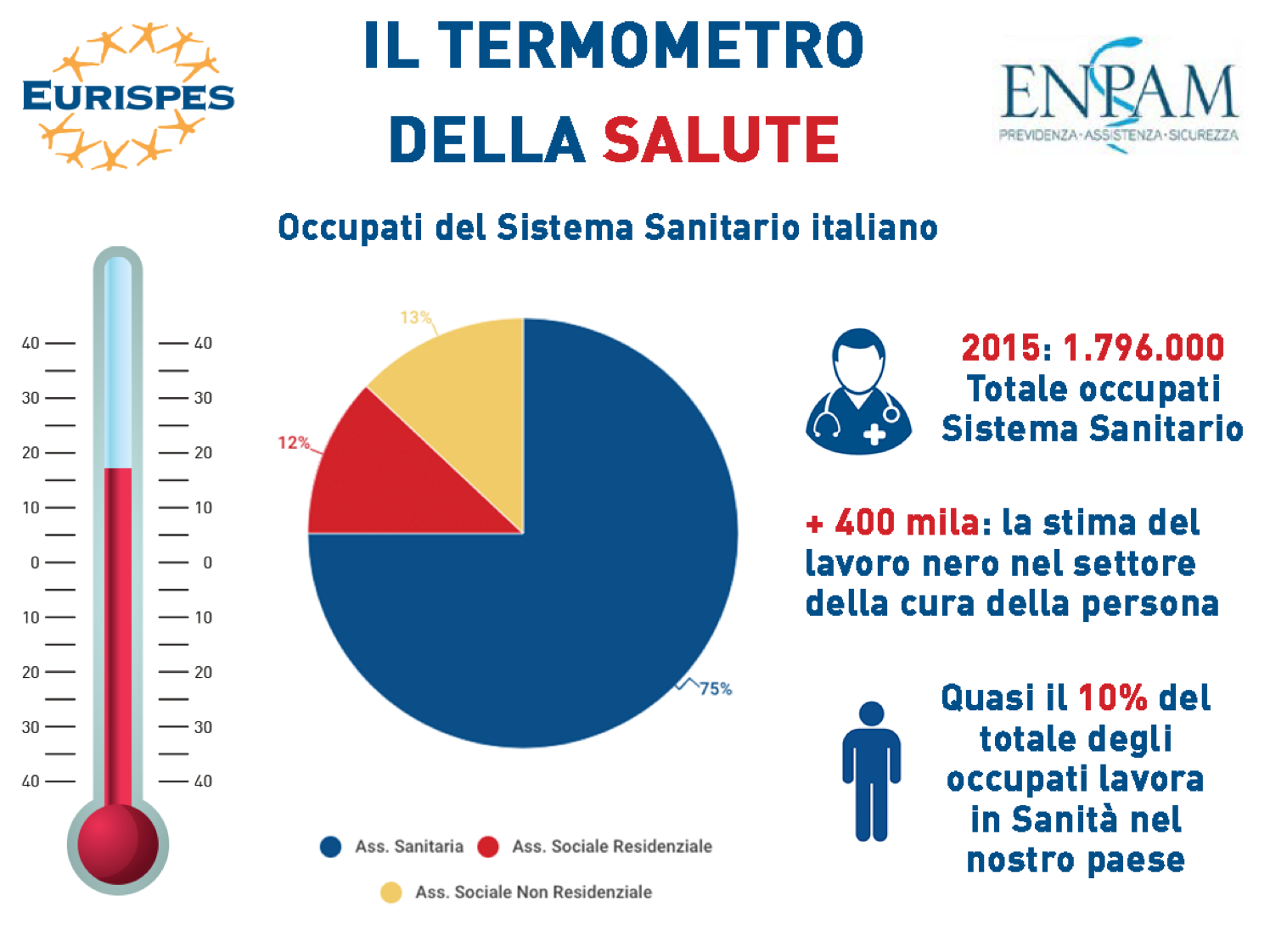 EURISPES

IL TERMOMETRO DELLA SALUTE

ENPAM
PREVIDENZA·ASSISTENZA·SICUREZZA

Occupati del Sistema Sanitario italiano

40 40
30 30
20 20
10 10
0 0
10 10
20 20
30 30
40 40

13%
12%
75%

Ass. Sanitaria
Ass. Sociale Residenziale
Ass. Sociale Non Residenziale

2015: 1.796.000
Totale occupati Sistema Sanitario

+ 400 mila: la stima del lavoro nero nel settore della cura della persona

Quasi il 10% del totale degli occupati lavora in Sanità nel nostro paese